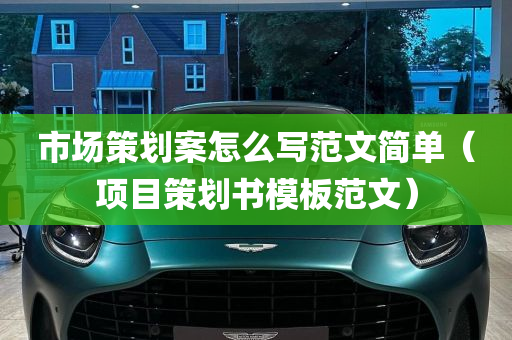 市场策划案怎么写范文简单（项目策划书模板范文）